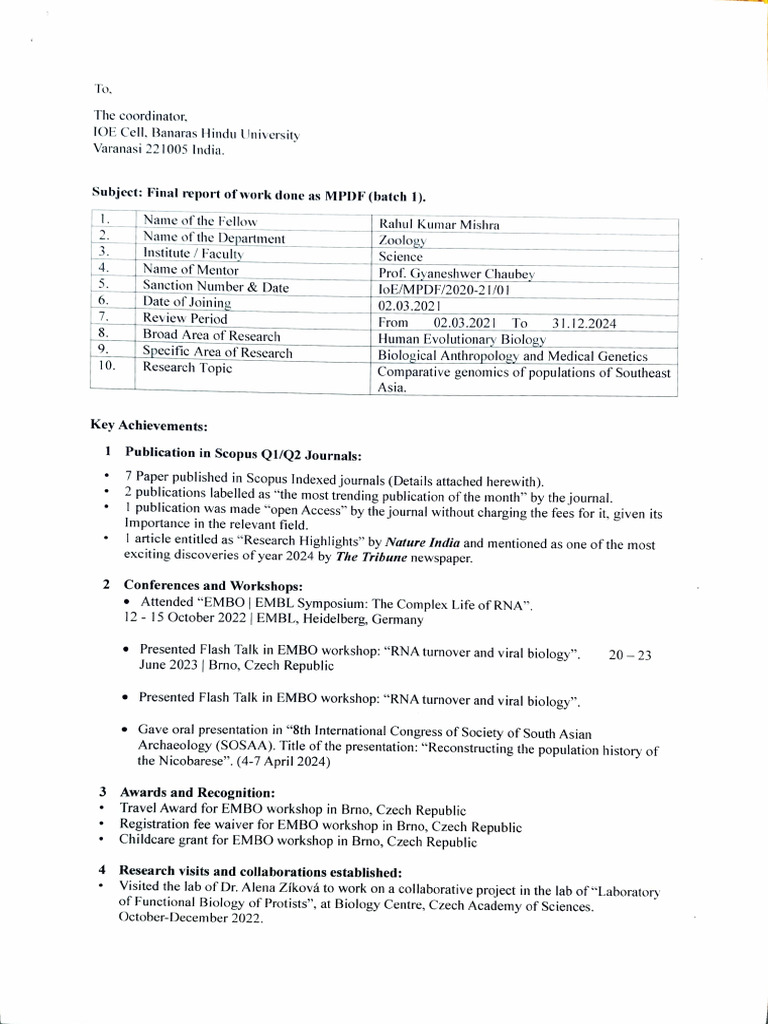 To,

The coordinator,
IOE Cell, Banaras Hindu University
Varanasi 221005 India.

Subject: Final report of work done as MPDF (batch 1).

| 1. | Name of the Fellow | Rahul Kumar Mishra |
|---|---|---|
| 2. | Name of the Department | Zoology |
| 3. | Institute / Faculty | Science |
| 4. | Name of Mentor | Prof. Gyaneshwer Chaubey |
| 5. | Sanction Number & Date | IoE/MPDF/2020-21/01 |
| 6. | Date of Joining | 02.03.2021 |
| 7. | Review Period | From 02.03.2021 To 31.12.2024 |
| 8. | Broad Area of Research | Human Evolutionary Biology |
| 9. | Specific Area of Research | Biological Anthropology and Medical Genetics |
| 10. | Research Topic | Comparative genomics of populations of Southeast Asia. |

Key Achievements:

1 Publication in Scopus Q1/Q2 Journals:
• 7 Paper published in Scopus Indexed journals (Details attached herewith).
• 2 publications labelled as "the most trending publication of the month" by the journal.
• 1 publication was made "open Access" by the journal without charging the fees for it, given its Importance in the relevant field.
• 1 article entitled as "Research Highlights" by Nature India and mentioned as one of the most exciting discoveries of year 2024 by The Tribune newspaper.

2 Conferences and Workshops:
• Attended "EMBO | EMBL Symposium: The Complex Life of RNA". 12 - 15 October 2022 | EMBL, Heidelberg, Germany

• Presented Flash Talk in EMBO workshop: "RNA turnover and viral biology". 20 – 23 June 2023 | Brno, Czech Republic

• Presented Flash Talk in EMBO workshop: "RNA turnover and viral biology".

• Gave oral presentation in "8th International Congress of Society of South Asian Archaeology (SOSAA). Title of the presentation: "Reconstructing the population history of the Nicobarese". (4-7 April 2024)

3 Awards and Recognition:
• Travel Award for EMBO workshop in Brno, Czech Republic
• Registration fee waiver for EMBO workshop in Brno, Czech Republic
• Childcare grant for EMBO workshop in Brno, Czech Republic

4 Research visits and collaborations established:
• Visited the lab of Dr. Alena Zíková to work on a collaborative project in the lab of "Laboratory of Functional Biology of Protists", at Biology Centre, Czech Academy of Sciences. October-December 2022.